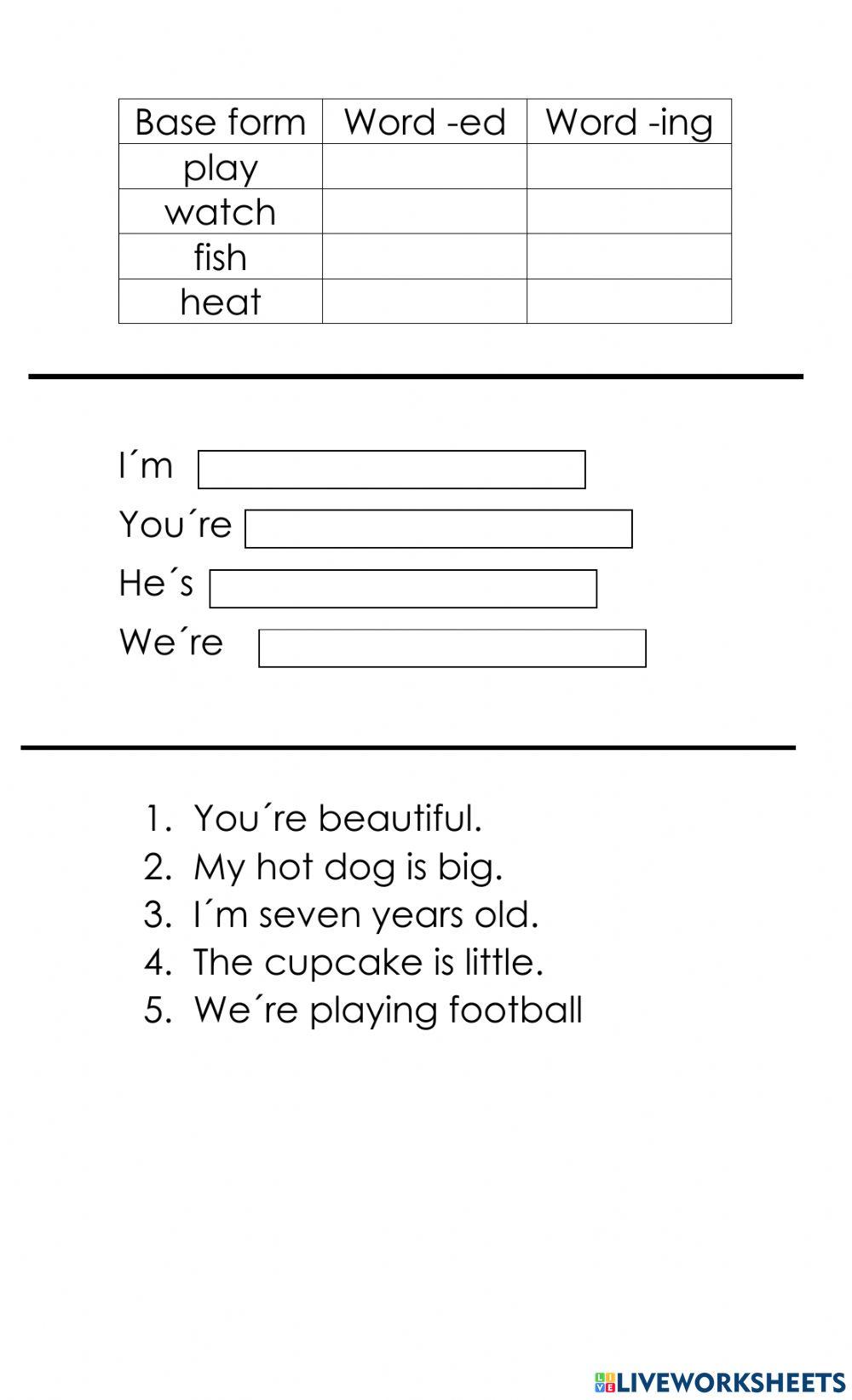 | Base form | Word -ed | Word -ing |
|---|---|---|
| play | | |
| watch | | |
| fish | | |
| heat | | |

I´m

You´re

He´s

We´re

1. You´re beautiful.
2. My hot dog is big.
3. I´m seven years old.
4. The cupcake is little.
5. We´re playing football

LIVEWORKSHEETS